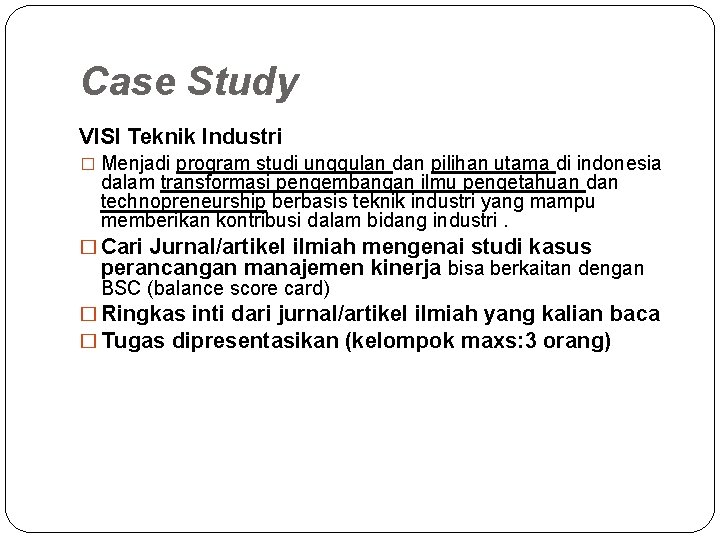 Case Study

VISI Teknik Industri

□ Menjadi program studi unggulan dan pilihan utama di indonesia dalam transformasi pengembangan ilmu pengetahuan dan technopreneurship berbasis teknik industri yang mampu memberikan kontribusi dalam bidang industri .

□ Cari Jurnal/artikel ilmiah mengenai studi kasus perancangan manajemen kinerja bisa berkaitan dengan BSC (balance score card)

□ Ringkas inti dari jurnal/artikel ilmiah yang kalian baca

□ Tugas dipresentasikan (kelompok maxs:3 orang)